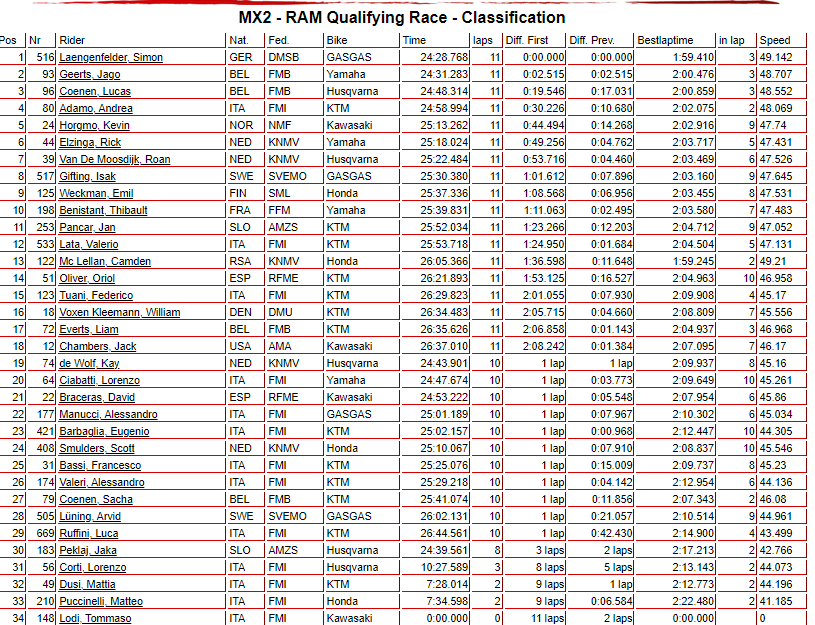 MX2 - RAM Qualifying Race - Classification

| Pos | Nr | Rider | Nat. | Fed. | Bike | Time | laps | Diff. First | Diff. Prev. | Bestlaptime | in lap | Speed |
|---|---|---|---|---|---|---|---|---|---|---|---|---|
| 1 | 516 | Laengenfelder, Simon | GER | DMSB | GASGAS | 24:28.768 | 11 | 0:00.000 | 0:00.000 | 1:59.410 | 3 | 49.142 |
| 2 | 93 | Geerts, Jago | BEL | FMB | Yamaha | 24:31.283 | 11 | 0:02.515 | 0:02.515 | 2:00.476 | 3 | 48.707 |
| 3 | 96 | Coenen, Lucas | BEL | FMB | Husqvarna | 24:48.314 | 11 | 0:19.546 | 0:17.031 | 2:00.859 | 3 | 48.552 |
| 4 | 80 | Adamo, Andrea | ITA | FMI | KTM | 24:58.994 | 11 | 0:30.226 | 0:10.680 | 2:02.075 | 2 | 48.069 |
| 5 | 24 | Horgmo, Kevin | NOR | NMF | Kawasaki | 25:13.262 | 11 | 0:44.494 | 0:14.268 | 2:02.916 | 9 | 47.74 |
| 6 | 44 | Elzinga, Rick | NED | KNMV | Yamaha | 25:18.024 | 11 | 0:49.256 | 0:04.762 | 2:03.717 | 5 | 47.431 |
| 7 | 39 | Van De Moosdijk, Roan | NED | KNMV | Husqvarna | 25:22.484 | 11 | 0:53.716 | 0:04.460 | 2:03.469 | 6 | 47.526 |
| 8 | 517 | Gifting, Isak | SWE | SVEMO | GASGAS | 25:30.380 | 11 | 1:01.612 | 0:07.896 | 2:03.160 | 9 | 47.645 |
| 9 | 125 | Weckman, Emil | FIN | SML | Honda | 25:37.336 | 11 | 1:08.568 | 0:06.956 | 2:03.455 | 8 | 47.531 |
| 10 | 198 | Benistant, Thibault | FRA | FFM | Yamaha | 25:39.831 | 11 | 1:11.063 | 0:02.495 | 2:03.580 | 7 | 47.483 |
| 11 | 253 | Pancar, Jan | SLO | AMZS | KTM | 25:52.034 | 11 | 1:23.266 | 0:12.203 | 2:04.712 | 9 | 47.052 |
| 12 | 533 | Lata, Valerio | ITA | FMI | KTM | 25:53.718 | 11 | 1:24.950 | 0:01.684 | 2:04.504 | 5 | 47.131 |
| 13 | 122 | Mc Lellan, Camden | RSA | KNMV | Honda | 26:05.366 | 11 | 1:36.598 | 0:11.648 | 1:59.245 | 2 | 49.21 |
| 14 | 51 | Oliver, Oriol | ESP | RFME | KTM | 26:21.893 | 11 | 1:53.125 | 0:16.527 | 2:04.963 | 10 | 46.958 |
| 15 | 123 | Tuani, Federico | ITA | FMI | KTM | 26:29.823 | 11 | 2:01.055 | 0:07.930 | 2:09.908 | 4 | 45.17 |
| 16 | 18 | Voxen Kleemann, William | DEN | DMU | KTM | 26:34.483 | 11 | 2:05.715 | 0:04.660 | 2:08.809 | 7 | 45.556 |
| 17 | 72 | Everts, Liam | BEL | FMB | KTM | 26:35.626 | 11 | 2:06.858 | 0:01.143 | 2:04.937 | 3 | 46.968 |
| 18 | 12 | Chambers, Jack | USA | AMA | Kawasaki | 26:37.010 | 11 | 2:08.242 | 0:01.384 | 2:07.095 | 7 | 46.17 |
| 19 | 74 | de Wolf, Kay | NED | KNMV | Husqvarna | 24:43.901 | 10 | 1 lap | 1 lap | 2:09.937 | 8 | 45.16 |
| 20 | 64 | Ciabatti, Lorenzo | ITA | FMI | Yamaha | 24:47.674 | 10 | 1 lap | 0:03.773 | 2:09.649 | 10 | 45.261 |
| 21 | 22 | Braceras, David | ESP | RFME | Kawasaki | 24:53.222 | 10 | 1 lap | 0:05.548 | 2:07.954 | 6 | 45.86 |
| 22 | 177 | Manucci, Alessandro | ITA | FMI | GASGAS | 25:01.189 | 10 | 1 lap | 0:07.967 | 2:10.302 | 6 | 45.034 |
| 23 | 421 | Barbaglia, Eugenio | ITA | FMI | KTM | 25:02.157 | 10 | 1 lap | 0:00.968 | 2:12.447 | 10 | 44.305 |
| 24 | 408 | Smulders, Scott | NED | KNMV | Honda | 25:10.067 | 10 | 1 lap | 0:07.910 | 2:08.837 | 10 | 45.546 |
| 25 | 31 | Bassi, Francesco | ITA | FMI | KTM | 25:25.076 | 10 | 1 lap | 0:15.009 | 2:09.737 | 8 | 45.23 |
| 26 | 174 | Valeri, Alessandro | ITA | FMI | KTM | 25:29.218 | 10 | 1 lap | 0:04.142 | 2:12.954 | 6 | 44.136 |
| 27 | 79 | Coenen, Sacha | BEL | FMB | KTM | 25:41.074 | 10 | 1 lap | 0:11.856 | 2:07.343 | 2 | 46.08 |
| 28 | 505 | Lüning, Arvid | SWE | SVEMO | GASGAS | 26:02.131 | 10 | 1 lap | 0:21.057 | 2:10.514 | 9 | 44.961 |
| 29 | 669 | Ruffini, Luca | ITA | FMI | KTM | 26:44.561 | 10 | 1 lap | 0:42.430 | 2:14.900 | 4 | 43.499 |
| 30 | 183 | Peklaj, Jaka | SLO | AMZS | Husqvarna | 24:39.561 | 8 | 3 laps | 2 laps | 2:17.213 | 2 | 42.766 |
| 31 | 56 | Corti, Lorenzo | ITA | FMI | Husqvarna | 10:27.589 | 3 | 8 laps | 5 laps | 2:13.143 | 2 | 44.073 |
| 32 | 49 | Dusi, Mattia | ITA | FMI | KTM | 7:28.014 | 2 | 9 laps | 1 lap | 2:12.773 | 2 | 44.196 |
| 33 | 210 | Puccinelli, Matteo | ITA | FMI | Honda | 7:34.598 | 2 | 9 laps | 0:06.584 | 2:22.480 | 2 | 41.185 |
| 34 | 148 | Lodi, Tommaso | ITA | FMI | Kawasaki | 0:00.000 | 0 | 11 laps | 2 laps | 0:00.000 |  | 0 |